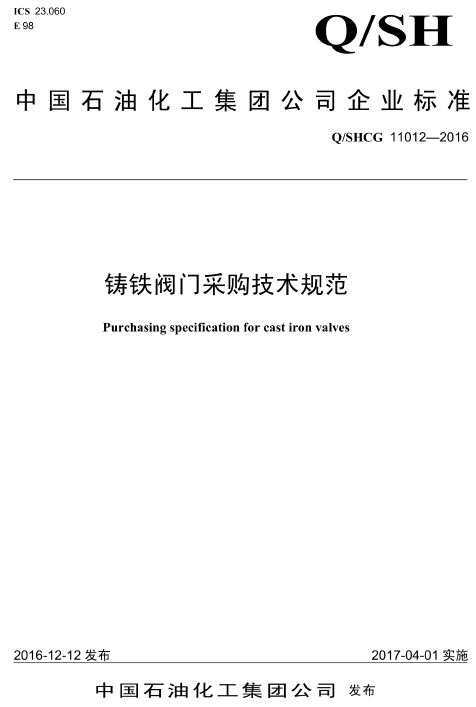 ICS 23.060
E 98

Q/SH

中国石油化工集团公司企业标准

Q/SHCG 11012—2016

铸铁阀门采购技术规范

Purchasing specification for cast iron valves

2016-12-12 发布

2017-04-01 实施

中国石油化工集团公司 发布